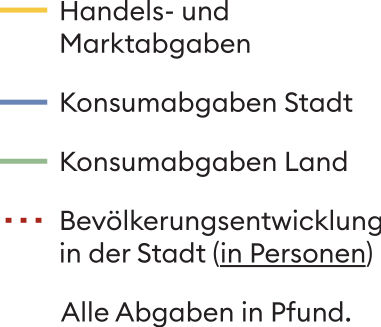 Handels- und Marktabgaben

Konsumabgaben Stadt

Konsumabgaben Land

Bevölkerungsentwicklung in der Stadt (in Personen)

Alle Abgaben in Pfund.